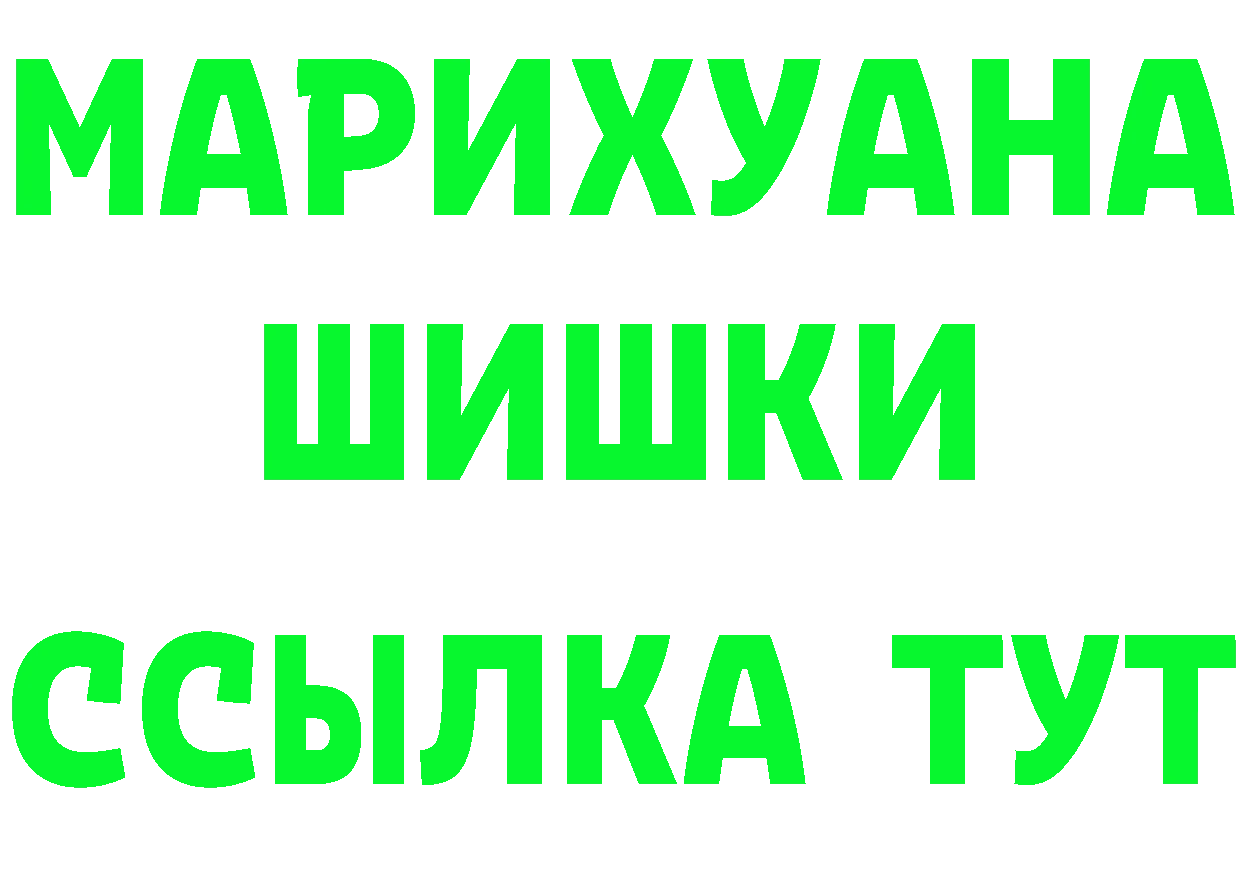 МАРИХУАНА
ШИШКИ
ССЫЛКА ТУТ